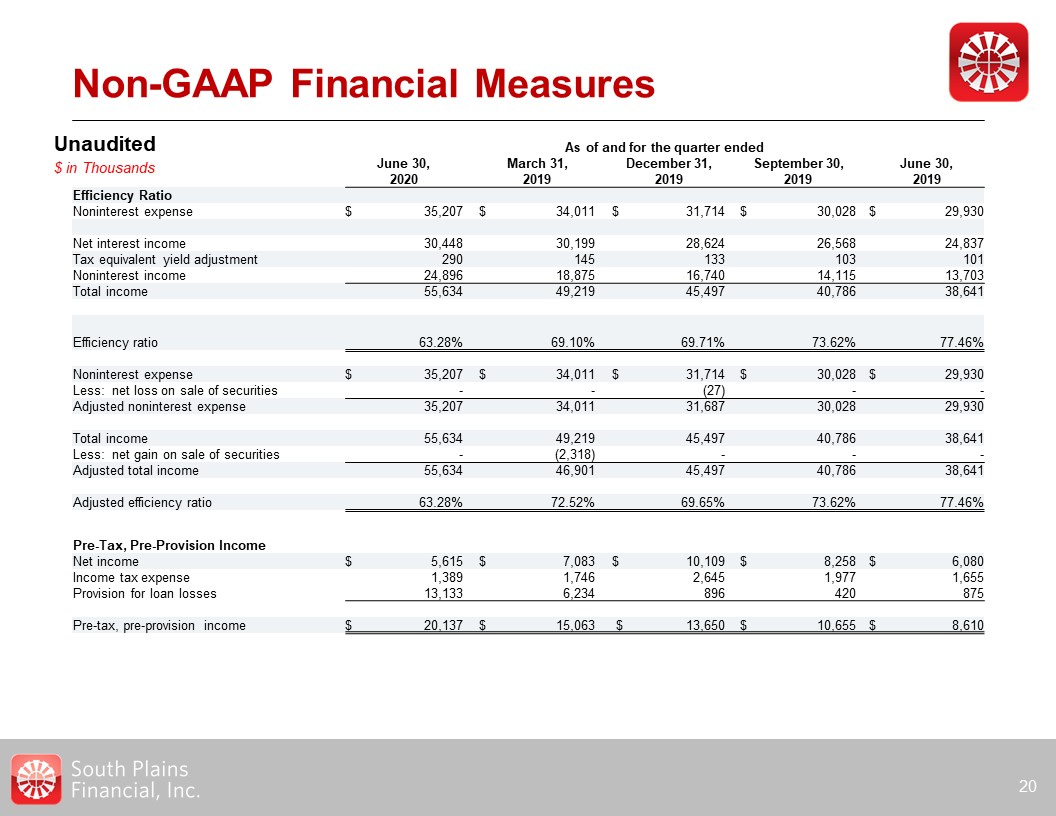 Non-GAAP Financial Measures

Unaudited

$ in Thousands

As of and for the quarter ended

|  | June 30, 2020 | March 31, 2019 | December 31, 2019 | September 30, 2019 | June 30, 2019 |
|---|---|---|---|---|---|
| Efficiency Ratio |  |  |  |  |  |
| Noninterest expense | $ 35,207 | $ 34,011 | $ 31,714 | $ 30,028 | $ 29,930 |
| Net interest income | 30,448 | 30,199 | 28,624 | 26,568 | 24,837 |
| Tax equivalent yield adjustment | 290 | 145 | 133 | 103 | 101 |
| Noninterest income | 24,896 | 18,875 | 16,740 | 14,115 | 13,703 |
| Total income | 55,634 | 49,219 | 45,497 | 40,786 | 38,641 |
| Efficiency ratio | 63.28% | 69.10% | 69.71% | 73.62% | 77.46% |
| Noninterest expense | $ 35,207 | $ 34,011 | $ 31,714 | $ 30,028 | $ 29,930 |
| Less: net loss on sale of securities | - | - | (27) | - | - |
| Adjusted noninterest expense | 35,207 | 34,011 | 31,687 | 30,028 | 29,930 |
| Total income | 55,634 | 49,219 | 45,497 | 40,786 | 38,641 |
| Less: net gain on sale of securities | - | (2,318) | - | - | - |
| Adjusted total income | 55,634 | 46,901 | 45,497 | 40,786 | 38,641 |
| Adjusted efficiency ratio | 63.28% | 72.52% | 69.65% | 73.62% | 77.46% |
| Pre-Tax, Pre-Provision Income |  |  |  |  |  |
| Net income | $ 5,615 | $ 7,083 | $ 10,109 | $ 8,258 | $ 6,080 |
| Income tax expense | 1,389 | 1,746 | 2,645 | 1,977 | 1,655 |
| Provision for loan losses | 13,133 | 6,234 | 896 | 420 | 875 |
| Pre-tax, pre-provision income | $ 20,137 | $ 15,063 | $ 13,650 | $ 10,655 | $ 8,610 |

South Plains Financial, Inc.

20